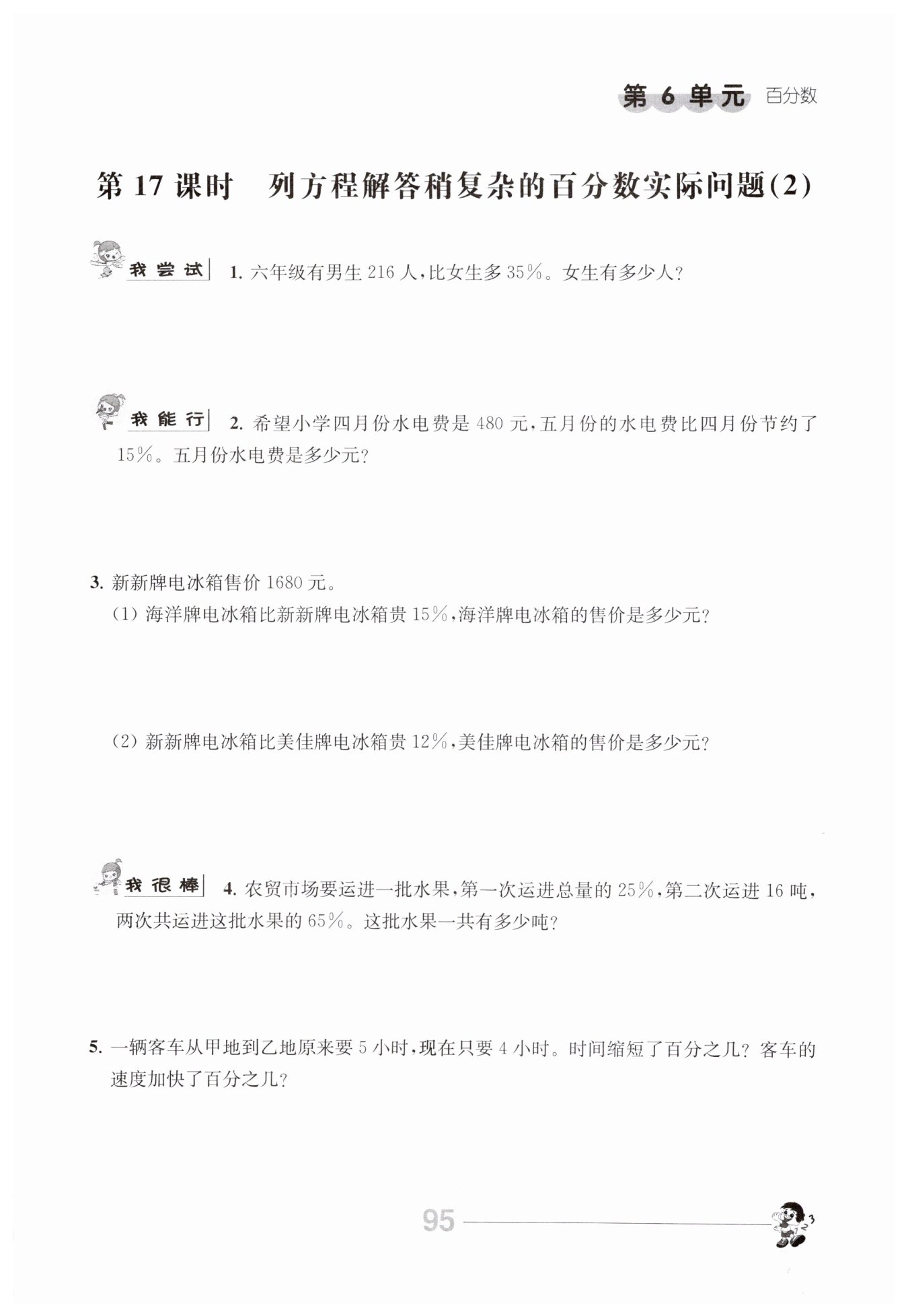 第 6 单元 百分数

第 17 课时　列方程解答稍复杂的百分数实际问题(2)

我尝试　1. 六年级有男生 216 人，比女生多 35%。女生有多少人？

我能行　2. 希望小学四月份水电费是 480 元，五月份的水电费比四月份节约了 15%。五月份水电费是多少元？

3. 新新牌电冰箱售价 1680 元。

(1) 海洋牌电冰箱比新新牌电冰箱贵 15%，海洋牌电冰箱的售价是多少元？

(2) 新新牌电冰箱比美佳牌电冰箱贵 12%，美佳牌电冰箱的售价是多少元？

我很棒　4. 农贸市场要运进一批水果，第一次运进总量的 25%，第二次运进 16 吨，两次共运进这批水果的 65%。这批水果一共有多少吨？

5. 一辆客车从甲地到乙地原来要 5 小时，现在只要 4 小时。时间缩短了百分之几？客车的速度加快了百分之几？

95